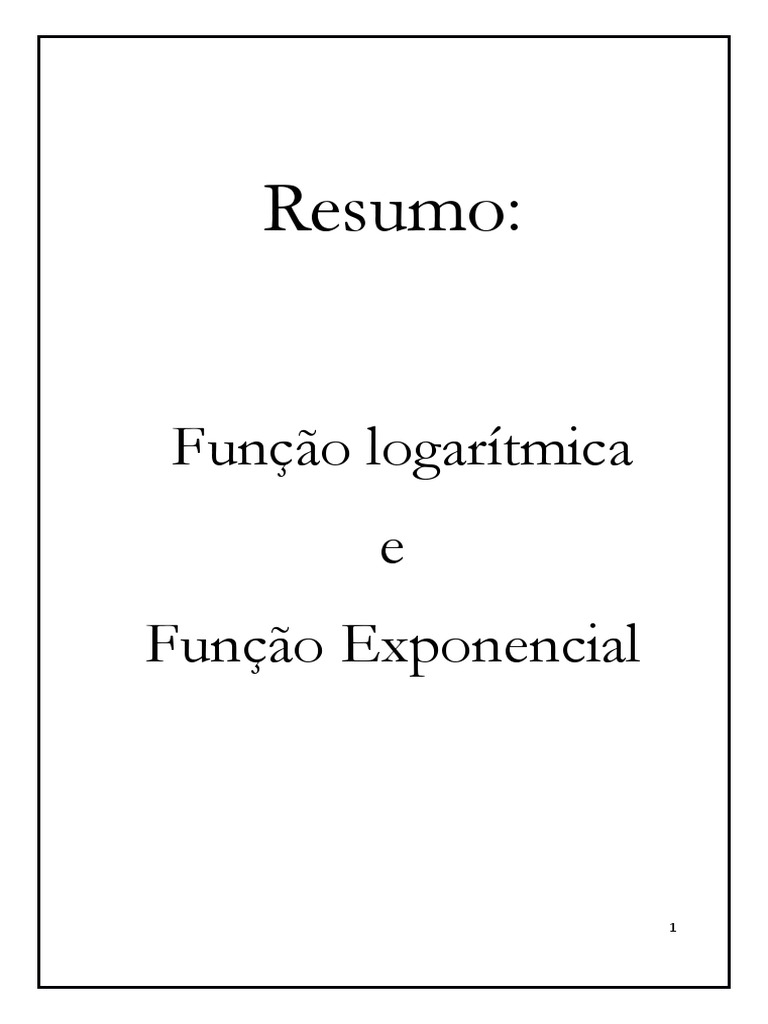 Resumo:

Função logarítmica

e

Função Exponencial

1